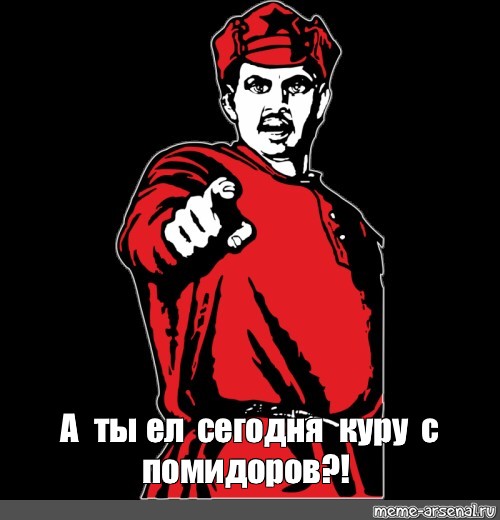 А ты ел сегодня куру с помидоров?!

meme-arsenal.ru